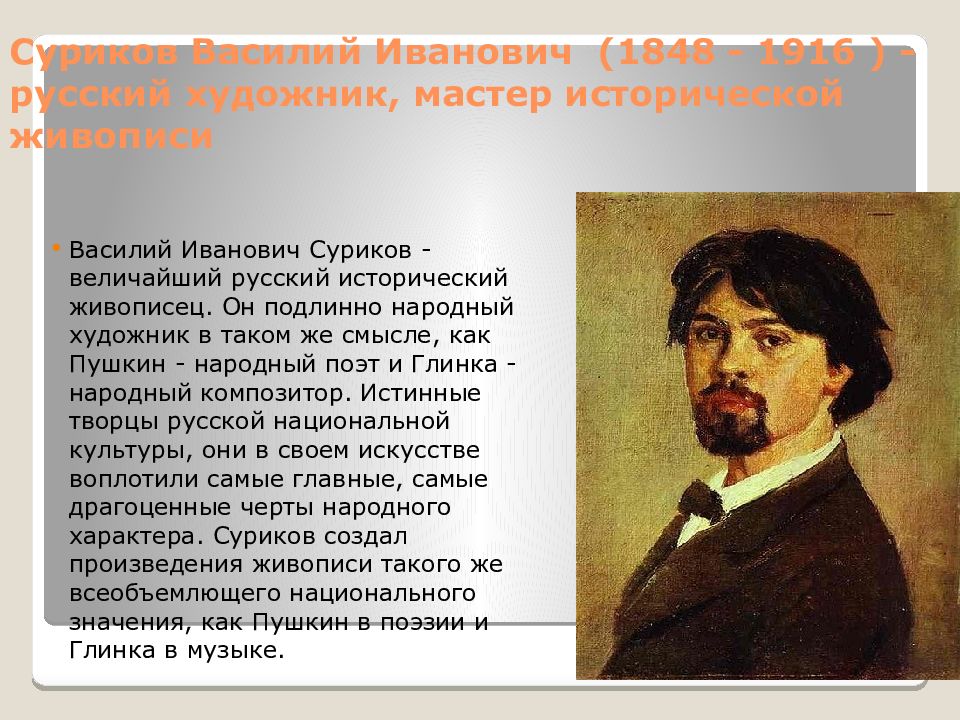 Суриков Василий Иванович (1848 - 1916 ) - русский художник, мастер исторической живописи

• Василий Иванович Суриков - величайший русский исторический живописец. Он подлинно народный художник в таком же смысле, как Пушкин - народный поэт и Глинка - народный композитор. Истинные творцы русской национальной культуры, они в своем искусстве воплотили самые главные, самые драгоценные черты народного характера. Суриков создал произведения живописи такого же всеобъемлющего национального значения, как Пушкин в поэзии и Глинка в музыке.